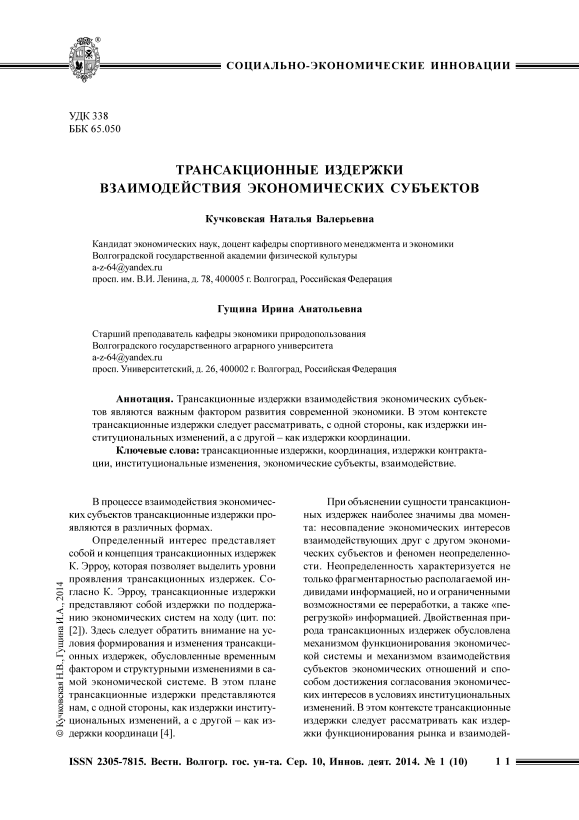 СОЦИАЛЬНО-ЭКОНОМИЧЕСКИЕ ИННОВАЦИИ

УДК 338
ББК 65.050

ТРАНСАКЦИОННЫЕ ИЗДЕРЖКИ ВЗАИМОДЕЙСТВИЯ ЭКОНОМИЧЕСКИХ СУБЪЕКТОВ

Кучковская Наталья Валерьевна

Кандидат экономических наук, доцент кафедры спортивного менеджмента и экономики
Волгоградской государственной академии физической культуры
a-z-64@yandex.ru
просп. им. В.И. Ленина, д. 78, 400005 г. Волгоград, Российская Федерация

Гущина Ирина Анатольевна

Старший преподаватель кафедры экономики природопользования
Волгоградского государственного аграрного университета
a-z-64@yandex.ru
просп. Университетский, д. 26, 400002 г. Волгоград, Российская Федерация

Аннотация. Трансакционные издержки взаимодействия экономических субъектов являются важным фактором развития современной экономики. В этом контексте трансакционные издержки следует рассматривать, с одной стороны, как издержки институциональных изменений, а с другой – как издержки координации.

Ключевые слова: трансакционные издержки, координация, издержки контрактации, институциональные изменения, экономические субъекты, взаимодействие.

В процессе взаимодействия экономических субъектов трансакционные издержки проявляются в различных формах.

Определенный интерес представляет собой и концепция трансакционных издержек К. Эрроу, которая позволяет выделить уровни проявления трансакционных издержек. Согласно К. Эрроу, трансакционные издержки представляют собой издержки по поддержанию экономических систем на ходу (цит. по: [2]). Здесь следует обратить внимание на условия формирования и изменения трансакционных издержек, обусловленные временным фактором и структурными изменениями в самой экономической системе. В этом плане трансакционные издержки представляются нам, с одной стороны, как издержки институциональных изменений, а с другой – как издержки координаци [4].

При объяснении сущности трансакционных издержек наиболее значимы два момента: несовпадение экономических интересов взаимодействующих друг с другом экономических субъектов и феномен неопределенности. Неопределенность характеризуется не только фрагментарностью располагаемой индивидами информацией, но и ограниченными возможностями ее переработки, а также «перегрузкой» информацией. Двойственная природа трансакционных издержек обусловлена механизмом функционирования экономической системы и механизмом взаимодействия субъектов экономических отношений и способом достижения согласования экономических интересов в условиях институциональных изменений. В этом контексте трансакционные издержки следует рассматривать как издержки функционирования рынка и взаимодей-

© Кучковская Н.В., Гущина И.А., 2014

ISSN 2305-7815. Вестн. Волгогр. гос. ун-та. Сер. 10, Иннов. деят. 2014. № 1 (10)   11